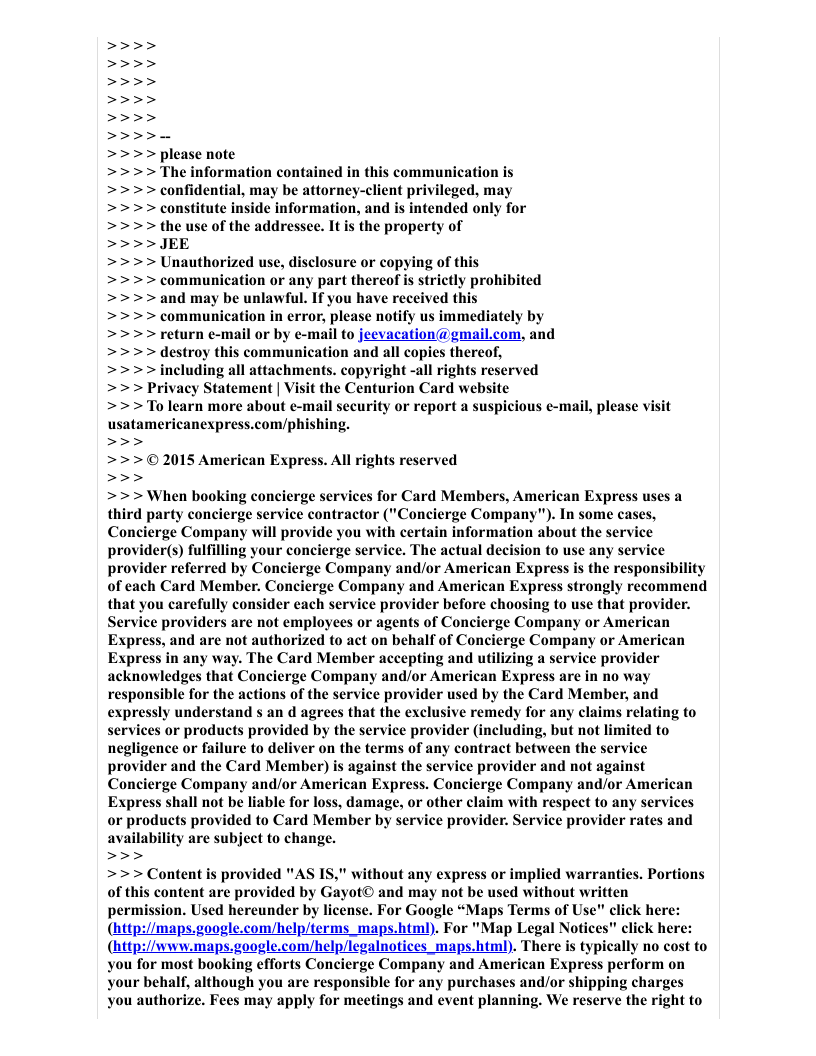 > > > >
> > > >
> > > >
> > > >
> > > >
> > > > --
> > > > please note
> > > > The information contained in this communication is
> > > > confidential, may be attorney-client privileged, may
> > > > constitute inside information, and is intended only for
> > > > the use of the addressee. It is the property of
> > > > JEE
> > > > Unauthorized use, disclosure or copying of this
> > > > communication or any part thereof is strictly prohibited
> > > > and may be unlawful. If you have received this
> > > > communication in error, please notify us immediately by
> > > > return e-mail or by e-mail to jeevacation@gmail.com, and
> > > > destroy this communication and all copies thereof,
> > > > including all attachments. copyright -all rights reserved
> > > Privacy Statement | Visit the Centurion Card website
> > > To learn more about e-mail security or report a suspicious e-mail, please visit usatamericanexpress.com/phishing.
> > >
> > > © 2015 American Express. All rights reserved
> > >
> > > When booking concierge services for Card Members, American Express uses a third party concierge service contractor ("Concierge Company"). In some cases, Concierge Company will provide you with certain information about the service provider(s) fulfilling your concierge service. The actual decision to use any service provider referred by Concierge Company and/or American Express is the responsibility of each Card Member. Concierge Company and American Express strongly recommend that you carefully consider each service provider before choosing to use that provider. Service providers are not employees or agents of Concierge Company or American Express, and are not authorized to act on behalf of Concierge Company or American Express in any way. The Card Member accepting and utilizing a service provider acknowledges that Concierge Company and/or American Express are in no way responsible for the actions of the service provider used by the Card Member, and expressly understand s an d agrees that the exclusive remedy for any claims relating to services or products provided by the service provider (including, but not limited to negligence or failure to deliver on the terms of any contract between the service provider and the Card Member) is against the service provider and not against Concierge Company and/or American Express. Concierge Company and/or American Express shall not be liable for loss, damage, or other claim with respect to any services or products provided to Card Member by service provider. Service provider rates and availability are subject to change.
> > >
> > > Content is provided "AS IS," without any express or implied warranties. Portions of this content are provided by Gayot© and may not be used without written permission. Used hereunder by license. For Google “Maps Terms of Use" click here: (http://maps.google.com/help/terms_maps.html). For "Map Legal Notices" click here: (http://www.maps.google.com/help/legalnotices_maps.html). There is typically no cost to you for most booking efforts Concierge Company and American Express perform on your behalf, although you are responsible for any purchases and/or shipping charges you authorize. Fees may apply for meetings and event planning. We reserve the right to